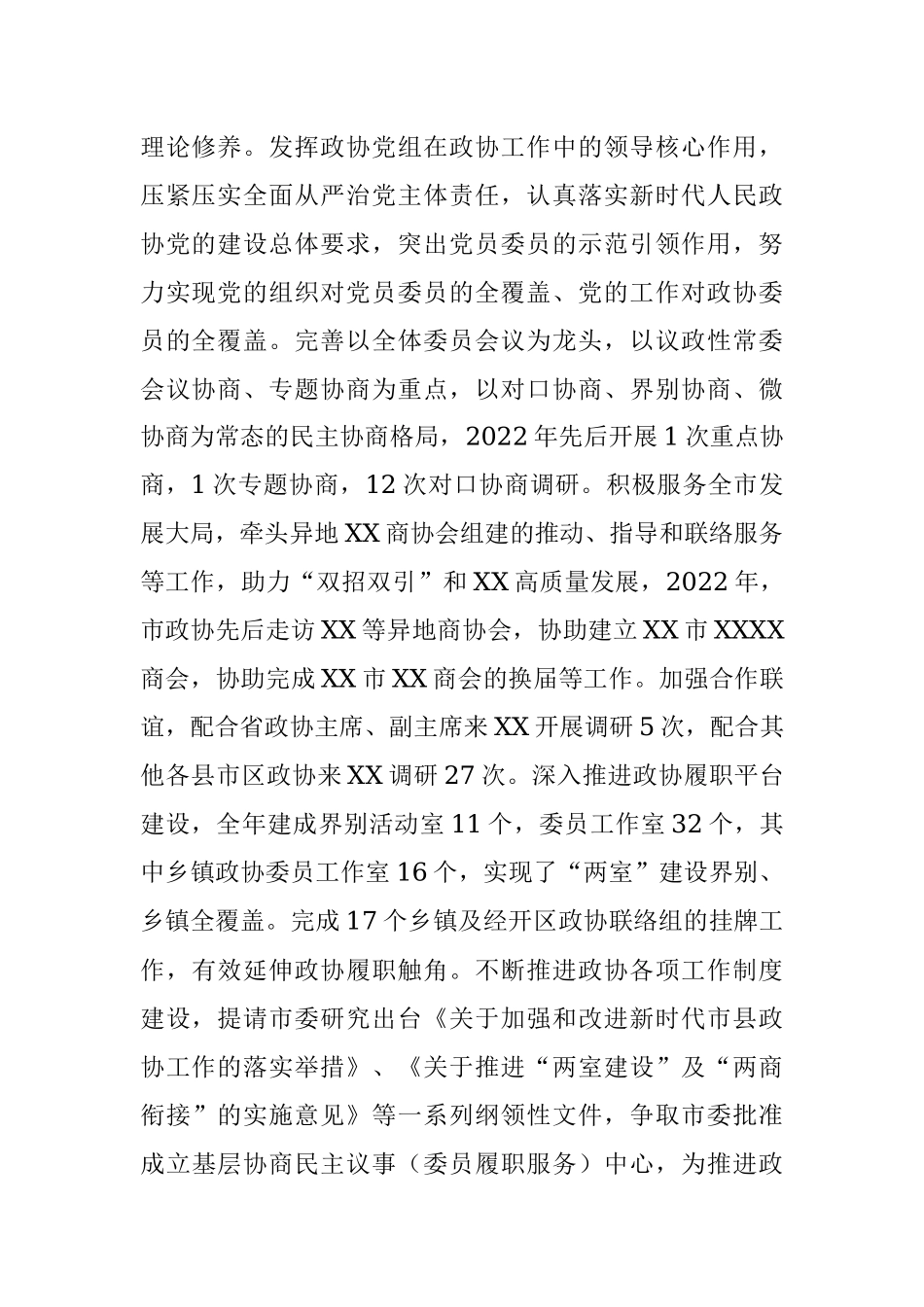 理论修养。发挥政协党组在政协工作中的领导核心作用，压紧压实全面从严治党主体责任，认真落实新时代人民政协党的建设总体要求，突出党员委员的示范引领作用，努力实现党的组织对党员委员的全覆盖、党的工作对政协委员的全覆盖。完善以全体委员会议为龙头，以议政性常委会议协商、专题协商为重点，以对口协商、界别协商、微协商为常态的民主协商格局，2022年先后开展1次重点协商，1次专题协商，12次对口协商调研。积极服务全市发展大局，牵头异地XX商协会组建的推动、指导和联络服务等工作，助力“双招双引”和XX高质量发展，2022年，市政协先后走访XX等异地商协会，协助建立XX市XXXX商会，协助完成XX市XX商会的换届等工作。加强合作联谊，配合省政协主席、副主席来XX开展调研5次，配合其他各县市区政协来XX调研27次。深入推进政协履职平台建设，全年建成界别活动室11个，委员工作室32个，其中乡镇政协委员工作室16个，实现了“两室”建设界别、乡镇全覆盖。完成17个乡镇及经开区政协联络组的挂牌工作，有效延伸政协履职触角。不断推进政协各项工作制度建设，提请市委研究出台《关于加强和改进新时代市县政协工作的落实举措》、《关于推进“两室建设”及“两商衔接”的实施意见》等一系列纲领性文件，争取市委批准成立基层协商民主议事（委员履职服务）中心，为推进政